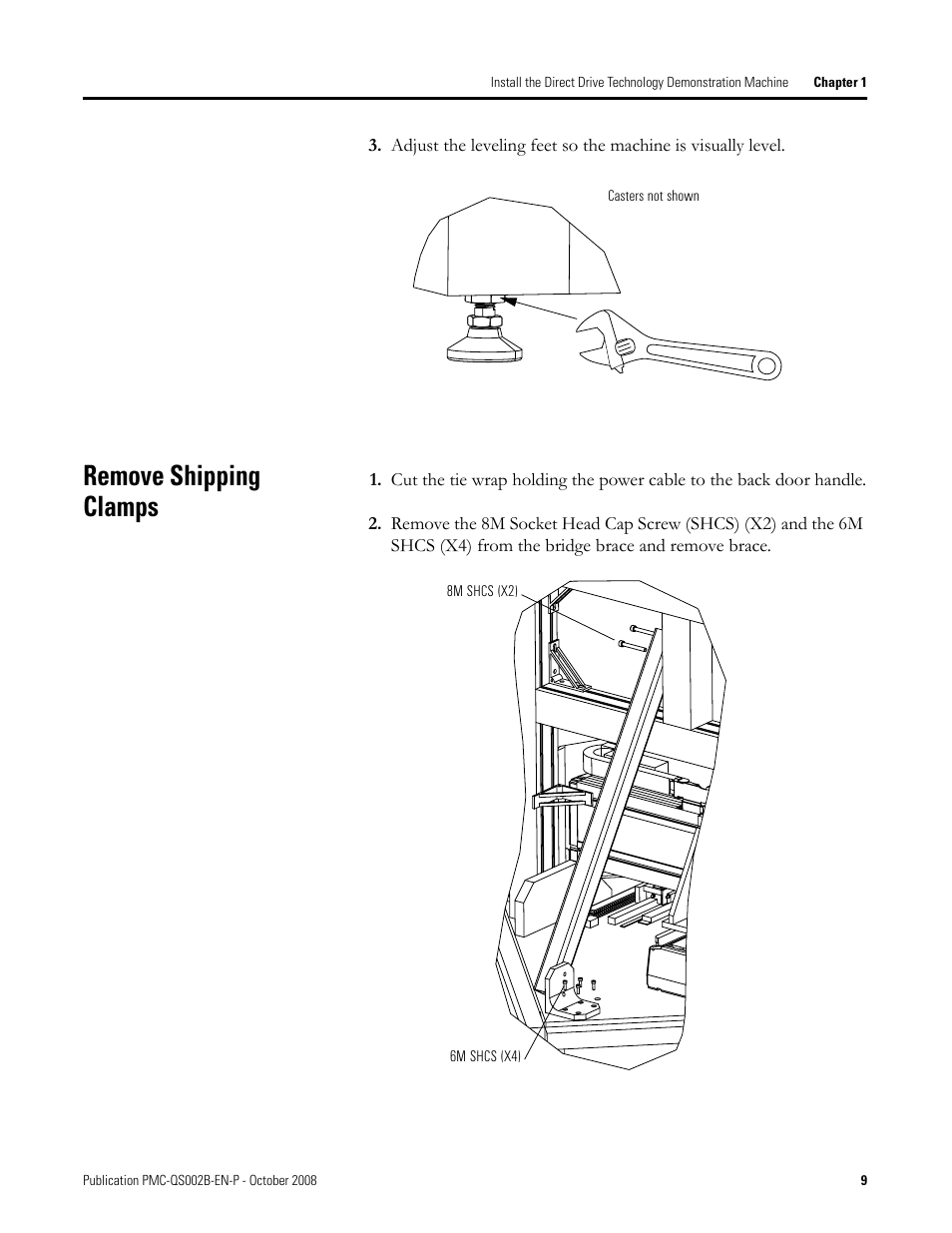 Install the Direct Drive Technology Demonstration Machine Chapter 1

3. Adjust the leveling feet so the machine is visually level.

Casters not shown

Remove Shipping Clamps

1. Cut the tie wrap holding the power cable to the back door handle.

2. Remove the 8M Socket Head Cap Screw (SHCS) (X2) and the 6M SHCS (X4) from the bridge brace and remove brace.

8M SHCS (X2)

6M SHCS (X4)

Publication PMC-QS002B-EN-P - October 2008 9